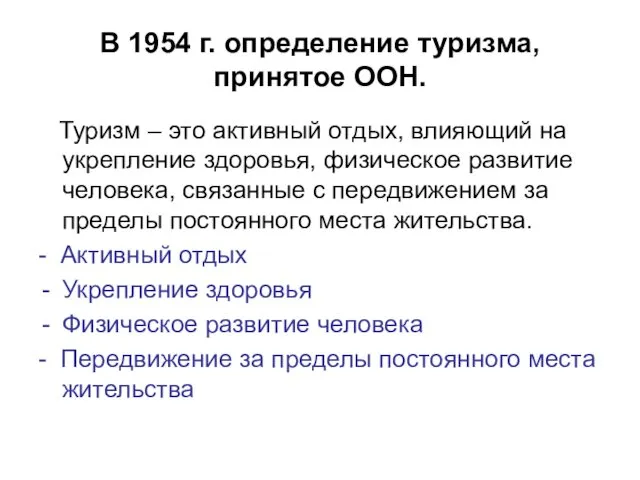 В 1954 г. определение туризма, принятое ООН.

Туризм – это активный отдых, влияющий на укрепление здоровья, физическое развитие человека, связанные с передвижением за пределы постоянного места жительства.

- Активный отдых
- Укрепление здоровья
- Физическое развитие человека
- Передвижение за пределы постоянного места жительства